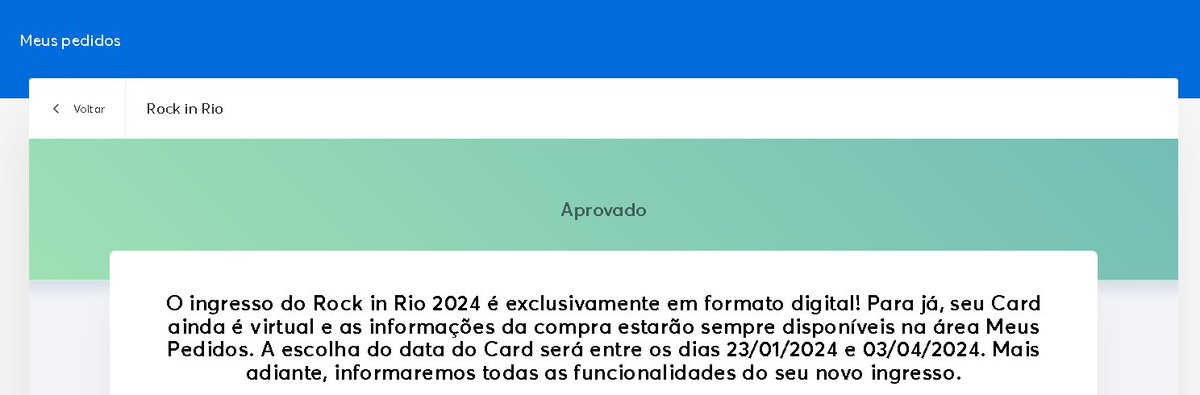 Meus pedidos

Voltar

Rock in Rio

Aprovado

O ingresso do Rock in Rio 2024 é exclusivamente em formato digital! Para já, seu Card ainda é virtual e as informações da compra estarão sempre disponíveis na área Meus Pedidos. A escolha do data do Card será entre os dias 23/01/2024 e 03/04/2024. Mais adiante, informaremos todas as funcionalidades do seu novo ingresso.